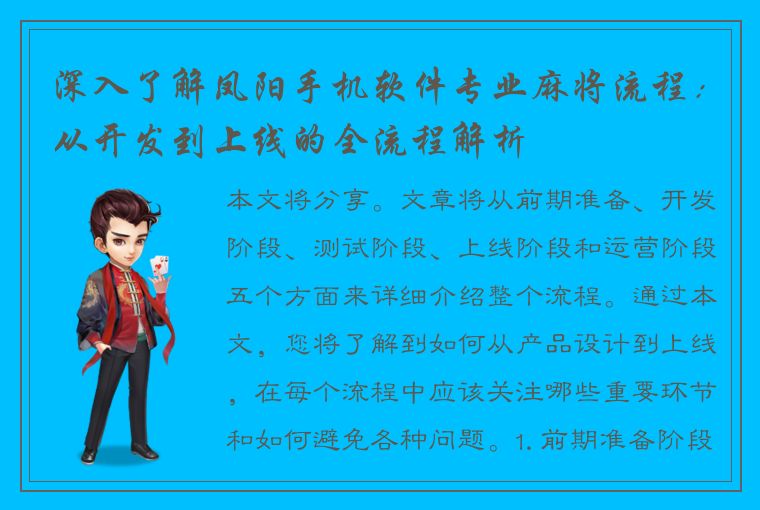 深入了解凤阳手机软件专业麻将流程：从开发到上线的全流程解析

本文将分享。文章将从前期准备、开发阶段、测试阶段、上线阶段和运营阶段五个方面来详细介绍整个流程。通过本文，您将了解到如何从产品设计到上线，在每个流程中应该关注哪些重要环节和如何避免各种问题。1. 前期准备阶段